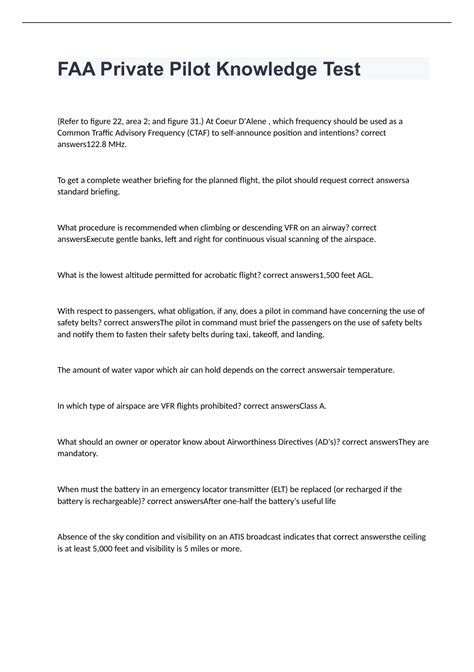 FAA Private Pilot Knowledge Test

(Refer to figure 22, area 2; and figure 31.) At Coeur D'Alene , which frequency should be used as a Common Traffic Advisory Frequency (CTAF) to self-announce position and intentions? correct answers122.8 MHz.

To get a complete weather briefing for the planned flight, the pilot should request correct answersa standard briefing.

What procedure is recommended when climbing or descending VFR on an airway? correct answersExecute gentle banks, left and right for continuous visual scanning of the airspace.

What is the lowest altitude permitted for acrobatic flight? correct answers1,500 feet AGL.

With respect to passengers, what obligation, if any, does a pilot in command have concerning the use of safety belts? correct answersThe pilot in command must brief the passengers on the use of safety belts and notify them to fasten their safety belts during taxi, takeoff, and landing.

The amount of water vapor which air can hold depends on the correct answersair temperature.

In which type of airspace are VFR flights prohibited? correct answersClass A.

What should an owner or operator know about Airworthiness Directives (AD's)? correct answersThey are mandatory.

When must the battery in an emergency locator transmitter (ELT) be replaced (or recharged if the battery is rechargeable)? correct answersAfter one-half the battery's useful life

Absence of the sky condition and visibility on an ATIS broadcast indicates that correct answersthe ceiling is at least 5,000 feet and visibility is 5 miles or more.